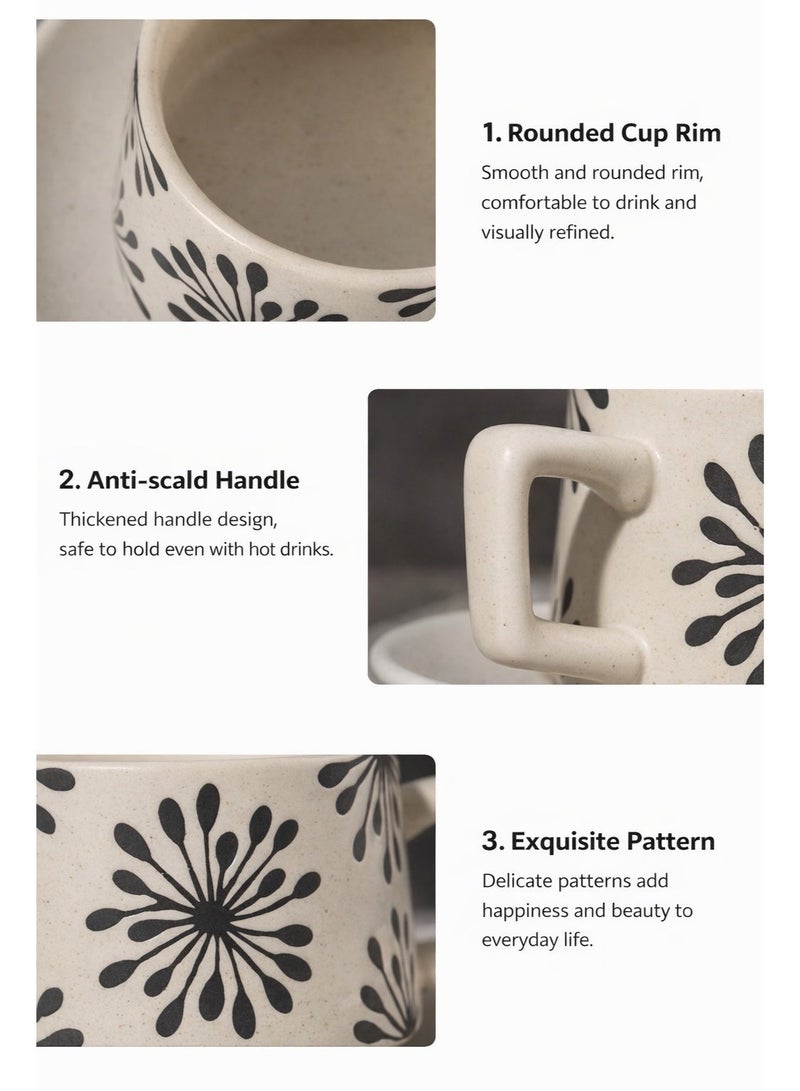 1. Rounded Cup Rim

Smooth and rounded rim, comfortable to drink and visually refined.

2. Anti-scald Handle

Thickened handle design, safe to hold even with hot drinks.

3. Exquisite Pattern

Delicate patterns add happiness and beauty to everyday life.